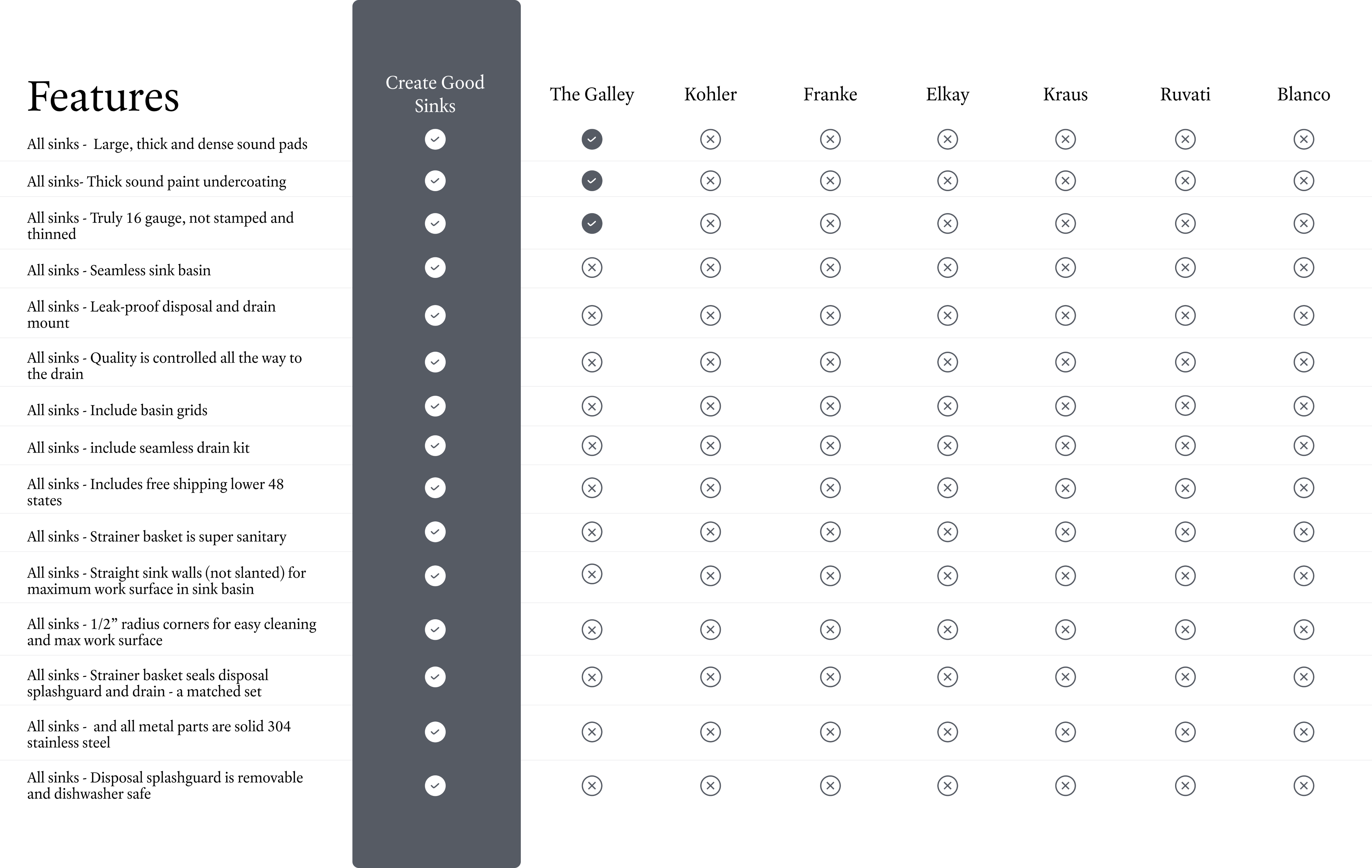 | Features | Create Good Sinks | The Galley | Kohler | Franke | Elkay | Kraus | Ruvati | Blanco |
|---|---|---|---|---|---|---|---|---|
| All sinks - Large, thick and dense sound pads | ✓ | ✓ | ✗ | ✗ | ✗ | ✗ | ✗ | ✗ |
| All sinks- Thick sound paint undercoating | ✓ | ✓ | ✗ | ✗ | ✗ | ✗ | ✗ | ✗ |
| All sinks - Truly 16 gauge, not stamped and thinned | ✓ | ✓ | ✗ | ✗ | ✗ | ✗ | ✗ | ✗ |
| All sinks - Seamless sink basin | ✓ | ✗ | ✗ | ✗ | ✗ | ✗ | ✗ | ✗ |
| All sinks - Leak-proof disposal and drain mount | ✓ | ✗ | ✗ | ✗ | ✗ | ✗ | ✗ | ✗ |
| All sinks - Quality is controlled all the way to the drain | ✓ | ✗ | ✗ | ✗ | ✗ | ✗ | ✗ | ✗ |
| All sinks - Include basin grids | ✓ | ✗ | ✗ | ✗ | ✗ | ✗ | ✗ | ✗ |
| All sinks - include seamless drain kit | ✓ | ✗ | ✗ | ✗ | ✗ | ✗ | ✗ | ✗ |
| All sinks - Includes free shipping lower 48 states | ✓ | ✗ | ✗ | ✗ | ✗ | ✗ | ✗ | ✗ |
| All sinks - Strainer basket is super sanitary | ✓ | ✗ | ✗ | ✗ | ✗ | ✗ | ✗ | ✗ |
| All sinks - Straight sink walls (not slanted) for maximum work surface in sink basin | ✓ | ✗ | ✗ | ✗ | ✗ | ✗ | ✗ | ✗ |
| All sinks - 1/2” radius corners for easy cleaning and max work surface | ✓ | ✗ | ✗ | ✗ | ✗ | ✗ | ✗ | ✗ |
| All sinks - Strainer basket seals disposal splashguard and drain - a matched set | ✓ | ✗ | ✗ | ✗ | ✗ | ✗ | ✗ | ✗ |
| All sinks - and all metal parts are solid 304 stainless steel | ✓ | ✗ | ✗ | ✗ | ✗ | ✗ | ✗ | ✗ |
| All sinks - Disposal splashguard is removable and dishwasher safe | ✓ | ✗ | ✗ | ✗ | ✗ | ✗ | ✗ | ✗ |